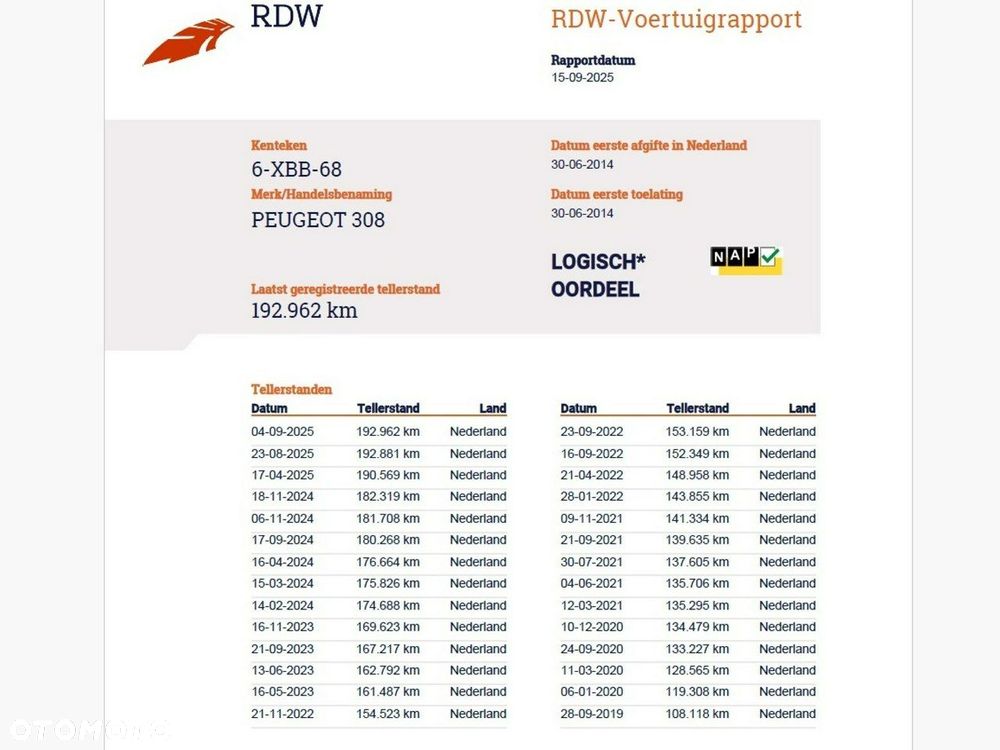 RDW

RDW-Voertuigrapport

Rapportdatum
15-09-2025

Kenteken
6-XBB-68

Merk/Handelsbenaming
PEUGEOT 308

Laatst geregistreerde tellerstand
192.962 km

Datum eerste afgifte in Nederland
30-06-2014

Datum eerste toelating
30-06-2014

LOGISCH*
OORDEEL

NAP

Tellerstanden

| Datum | Tellerstand | Land |
|---|---|---|
| 04-09-2025 | 192.962 km | Nederland |
| 23-08-2025 | 192.881 km | Nederland |
| 17-04-2025 | 190.569 km | Nederland |
| 18-11-2024 | 182.319 km | Nederland |
| 06-11-2024 | 181.708 km | Nederland |
| 17-09-2024 | 180.268 km | Nederland |
| 16-04-2024 | 176.664 km | Nederland |
| 15-03-2024 | 175.826 km | Nederland |
| 14-02-2024 | 174.688 km | Nederland |
| 16-11-2023 | 169.623 km | Nederland |
| 21-09-2023 | 167.217 km | Nederland |
| 13-06-2023 | 162.792 km | Nederland |
| 16-05-2023 | 161.487 km | Nederland |
| 21-11-2022 | 154.523 km | Nederland |

| Datum | Tellerstand | Land |
|---|---|---|
| 23-09-2022 | 153.159 km | Nederland |
| 16-09-2022 | 152.349 km | Nederland |
| 21-04-2022 | 148.958 km | Nederland |
| 28-01-2022 | 143.855 km | Nederland |
| 09-11-2021 | 141.334 km | Nederland |
| 21-09-2021 | 139.635 km | Nederland |
| 30-07-2021 | 137.605 km | Nederland |
| 04-06-2021 | 135.706 km | Nederland |
| 12-03-2021 | 135.295 km | Nederland |
| 10-12-2020 | 134.479 km | Nederland |
| 24-09-2020 | 133.227 km | Nederland |
| 11-03-2020 | 128.565 km | Nederland |
| 06-01-2020 | 119.308 km | Nederland |
| 28-09-2019 | 108.118 km | Nederland |

OTOMOTO